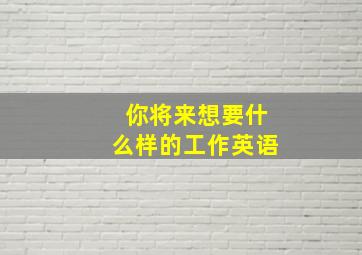 你将来想要什么样的工作英语